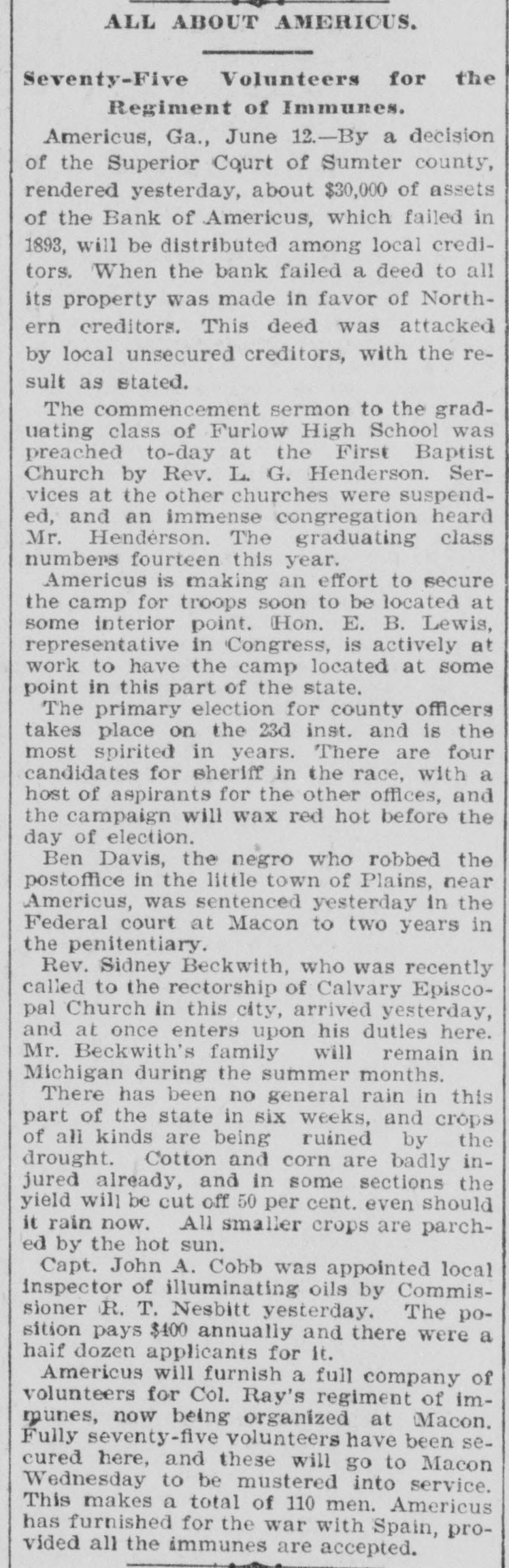 ALL ABOUT AMERICUS.

Seventy-Five Volunteers for the Regiment of Immunes.

Americus, Ga., June 12.—By a decision of the Superior Court of Sumter county, rendered yesterday, about $30,000 of assets of the Bank of Americus, which failed in 1893, will be distributed among local creditors. When the bank failed a deed to all its property was made in favor of Northern creditors. This deed was attacked by local unsecured creditors, with the result as stated.

The commencement sermon to the graduating class of Furlow High School was preached to-day at the First Baptist Church by Rev. L. G. Henderson. Services at the other churches were suspended, and an immense congregation heard Mr. Henderson. The graduating class numbers fourteen this year.

Americus is making an effort to secure the camp for troops soon to be located at some interior point. Hon. E. B. Lewis, representative in Congress, is actively at work to have the camp located at some point in this part of the state.

The primary election for county officers takes place on the 23d inst. and is the most spirited in years. There are four candidates for sheriff in the race, with a host of aspirants for the other offices, and the campaign will wax red hot before the day of election.

Ben Davis, the negro who robbed the postoffice in the little town of Plains, near Americus, was sentenced yesterday in the Federal court at Macon to two years in the penitentiary.

Rev. Sidney Beckwith, who was recently called to the rectorship of Calvary Episcopal Church in this city, arrived yesterday, and at once enters upon his duties here. Mr. Beckwith's family will remain in Michigan during the summer months.

There has been no general rain in this part of the state in six weeks, and crops of all kinds are being ruined by the drought. Cotton and corn are badly injured already, and in some sections the yield will be cut off 50 per cent. even should it rain now. All smaller crops are parched by the hot sun.

Capt. John A. Cobb was appointed local inspector of illuminating oils by Commissioner R. T. Nesbitt yesterday. The position pays $400 annually and there were a half dozen applicants for it.

Americus will furnish a full company of volunteers for Col. Ray's regiment of immunes, now being organized at Macon. Fully seventy-five volunteers have been secured here, and these will go to Macon Wednesday to be mustered into service. This makes a total of 110 men. Americus has furnished for the war with Spain, provided all the immunes are accepted.